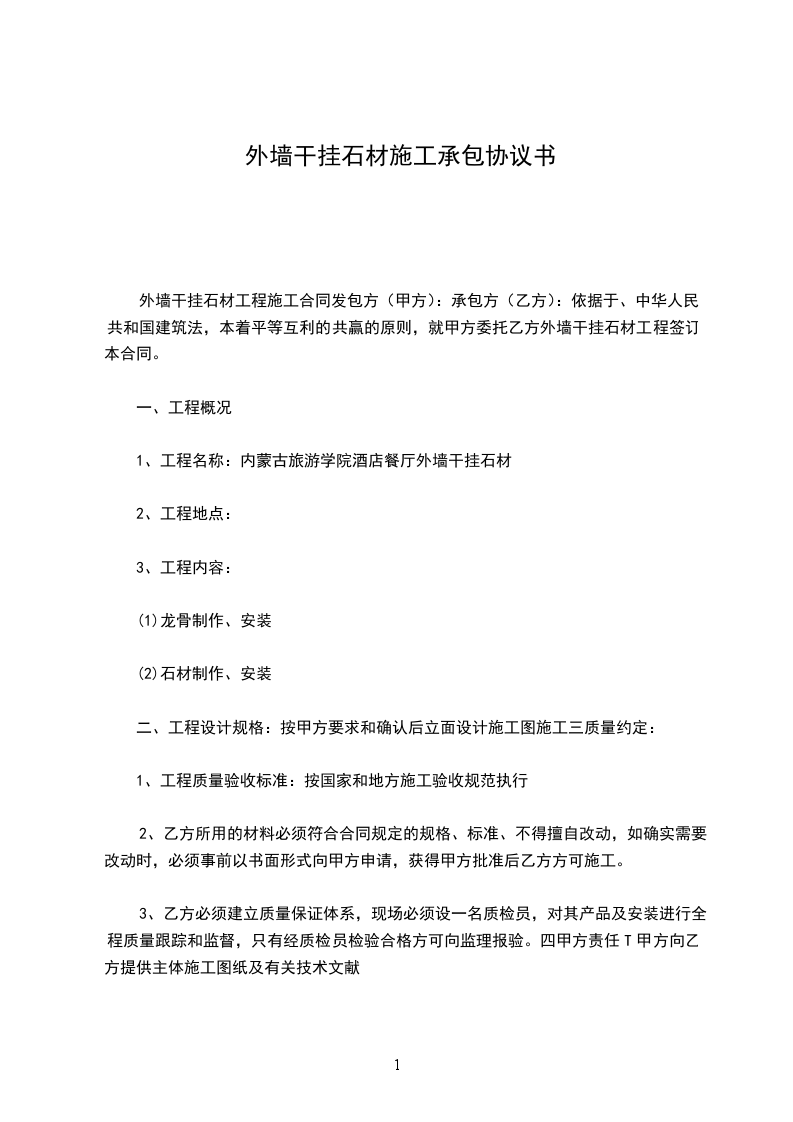 外墙干挂石材施工承包协议书

外墙干挂石材工程施工合同发包方（甲方）：承包方（乙方）：依据于、中华人民共和国建筑法，本着平等互利的共赢的原则，就甲方委托乙方外墙干挂石材工程签订本合同。

一、工程概况

1、工程名称：内蒙古旅游学院酒店餐厅外墙干挂石材

2、工程地点：

3、工程内容：

(1)龙骨制作、安装

(2)石材制作、安装

二、工程设计规格：按甲方要求和确认后立面设计施工图施工三质量约定：

1、工程质量验收标准：按国家和地方施工验收规范执行

2、乙方所用的材料必须符合合同规定的规格、标准、不得擅自改动，如确实需要改动时，必须事前以书面形式向甲方申请，获得甲方批准后乙方方可施工。

3、乙方必须建立质量保证体系，现场必须设一名质检员，对其产品及安装进行全程质量跟踪和监督，只有经质检员检验合格方可向监理报验。四甲方责任 T 甲方向乙方提供主体施工图纸及有关技术文献

1